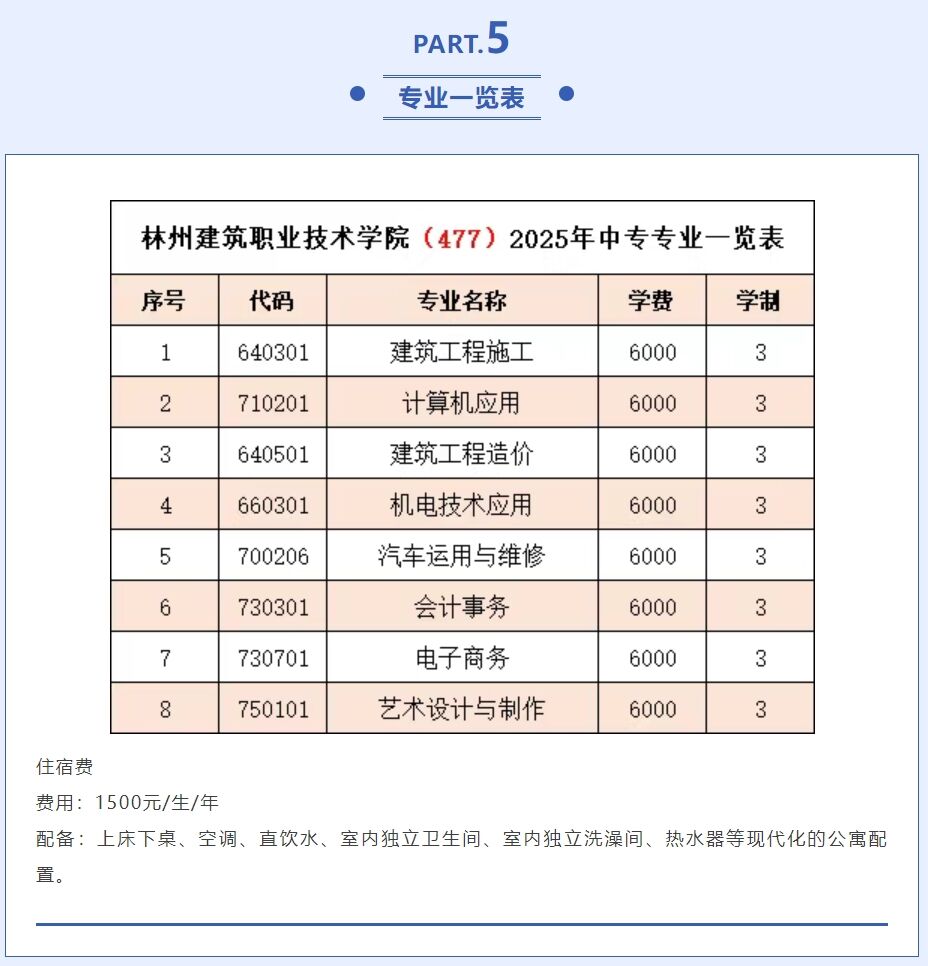 PART.5

专业一览表

林州建筑职业技术学院（477）2025年中专专业一览表

| 序号 | 代码 | 专业名称 | 学费 | 学制 |
|---|---|---|---|---|
| 1 | 640301 | 建筑工程施工 | 6000 | 3 |
| 2 | 710201 | 计算机应用 | 6000 | 3 |
| 3 | 640501 | 建筑工程造价 | 6000 | 3 |
| 4 | 660301 | 机电技术应用 | 6000 | 3 |
| 5 | 700206 | 汽车运用与维修 | 6000 | 3 |
| 6 | 730301 | 会计事务 | 6000 | 3 |
| 7 | 730701 | 电子商务 | 6000 | 3 |
| 8 | 750101 | 艺术设计与制作 | 6000 | 3 |

住宿费

费用：1500元/生/年

配备：上床下桌、空调、直饮水、室内独立卫生间、室内独立洗澡间、热水器等现代化的公寓配置。